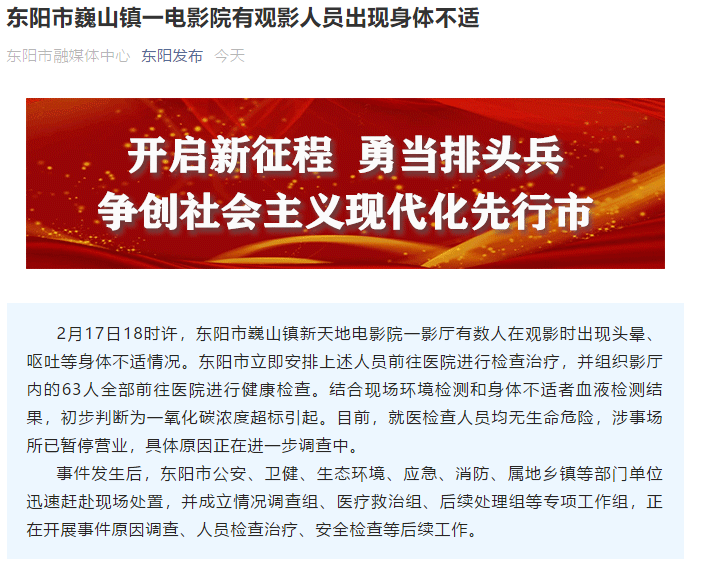 东阳市巍山镇一电影院有观影人员出现身体不适

东阳市融媒体中心 东阳发布 今天

开启新征程 勇当排头兵
争创社会主义现代化先行市

2月17日18时许，东阳市巍山镇新天地电影院一影厅有数人在观影时出现头晕、呕吐等身体不适情况。东阳市立即安排上述人员前往医院进行检查治疗，并组织影厅内的63人全部前往医院进行健康检查。结合现场环境检测和身体不适者血液检测结果，初步判断为一氧化碳浓度超标引起。目前，就医检查人员均无生命危险，涉事场所已暂停营业，具体原因正在进一步调查中。

事件发生后，东阳市公安、卫健、生态环境、应急、消防、属地乡镇等部门单位迅速赶赴现场处置，并成立情况调查组、医疗救治组、后续处理组等专项工作组，正在开展事件原因调查、人员检查治疗、安全检查等后续工作。